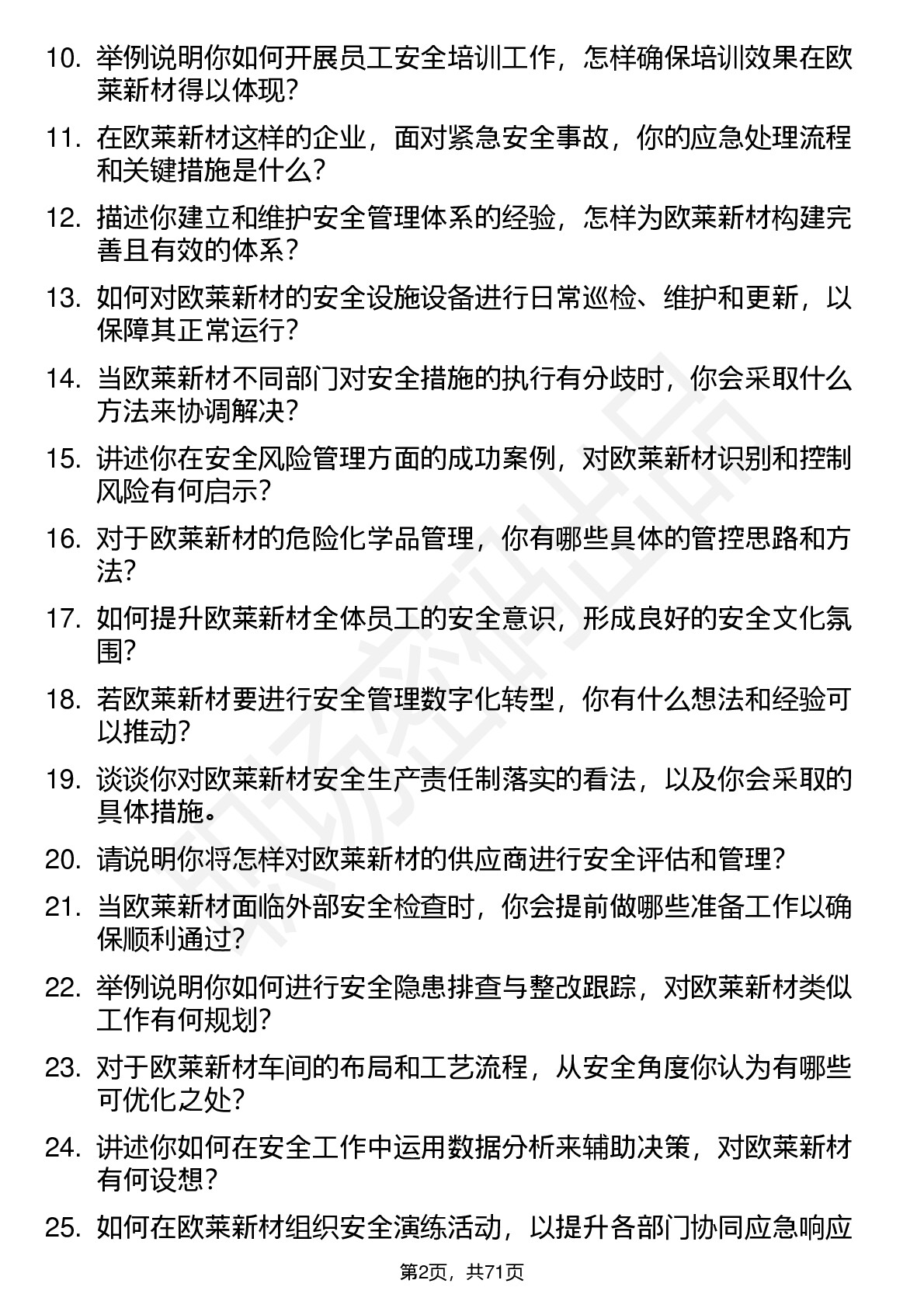 10. 举例说明你如何开展员工安全培训工作，怎样确保培训效果在欧莱新材得以体现？

11. 在欧莱新材这样的企业，面对紧急安全事故，你的应急处理流程和关键措施是什么？

12. 描述你建立和维护安全管理体系的经验，怎样为欧莱新材构建完善且有效的体系？

13. 如何对欧莱新材的安全设施设备进行日常巡检、维护和更新，以保障其正常运行？

14. 当欧莱新材不同部门对安全措施的执行有分歧时，你会采取什么方法来协调解决？

15. 讲述你在安全风险管理方面的成功案例，对欧莱新材识别和控制风险有何启示？

16. 对于欧莱新材的危险化学品管理，你有哪些具体的管控思路和方法？

17. 如何提升欧莱新材全体员工的安全意识，形成良好的安全文化氛围？

18. 若欧莱新材要进行安全管理数字化转型，你有什么想法和经验可以推动？

19. 谈谈你对欧莱新材安全生产责任制落实的看法，以及你会采取的具体措施。

20. 请说明你将怎样对欧莱新材的供应商进行安全评估和管理？

21. 当欧莱新材面临外部安全检查时，你会提前做哪些准备工作以确保顺利通过？

22. 举例说明你如何进行安全隐患排查与整改跟踪，对欧莱新材类似工作有何规划？

23. 对于欧莱新材车间的布局和工艺流程，从安全角度你认为有哪些可优化之处？

24. 讲述你如何在安全工作中运用数据分析来辅助决策，对欧莱新材有何设想？

25. 如何在欧莱新材组织安全演练活动，以提升各部门协同应急响应

第2页，共71页